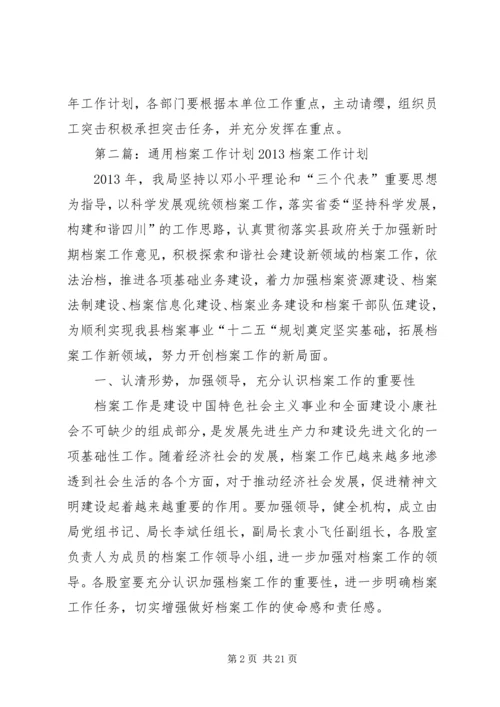 年工作计划，各部门要根据本单位工作重点，主动请缨，组织员工突击积极承担突击任务，并充分发挥在重点。

第二篇：通用档案工作计划2013档案工作计划

2013年，我局坚持以邓小平理论和“三个代表”重要思想为指导，以科学发展观统领档案工作，落实省委“坚持科学发展，构建和谐四川”的工作思路，认真贯彻落实县政府关于加强新时期档案工作意见，积极探索和谐社会建设新领域的档案工作，依法治档，推进各项基础业务建设，着力加强档案资源建设、档案法制建设、档案信息化建设、档案业务建设和档案干部队伍建设，为顺利实现我县档案事业“十二五“规划奠定坚实基础，拓展档案工作新领域，努力开创档案工作的新局面。

一、认清形势，加强领导，充分认识档案工作的重要性

档案工作是建设中国特色社会主义事业和全面建设小康社会不可缺少的组成部分，是发展先进生产力和建设先进文化的一项基础性工作。随着经济社会的发展，档案工作已越来越多地渗透到社会生活的各个方面，对于推动经济社会发展，促进精神文明建设起着越来越重要的作用。要加强领导，健全机构，成立由局党组书记、局长李斌任组长，副局长袁小飞任副组长，各股室负责人为成员的档案工作领导小组，进一步加强对档案工作的领导。各股室要充分认识加强档案工作的重要性，进一步明确档案工作任务，切实增强做好档案工作的使命感和责任感。

第2页 共21页